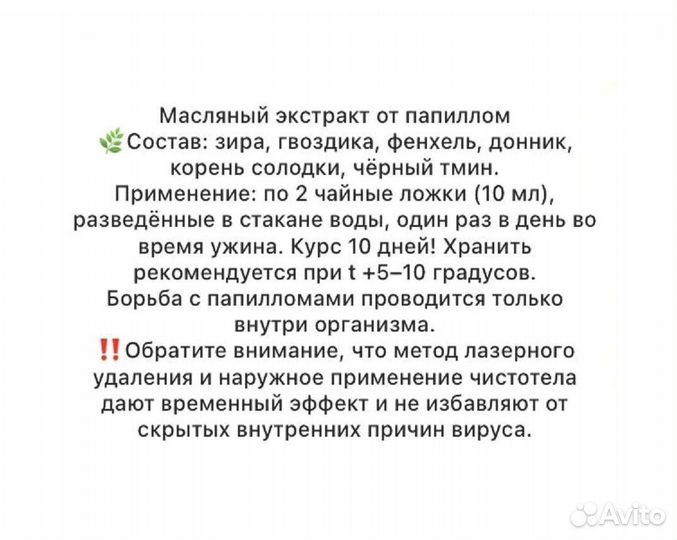 Масляный экстракт от папиллом
🌿Состав: зира, гвоздика, фенхель, донник, корень солодки, чёрный тмин.
Применение: по 2 чайные ложки (10 мл), разведённые в стакане воды, один раз в день во время ужина. Курс 10 дней! Хранить рекомендуется при t +5–10 градусов.
Борьба с папилломами проводится только внутри организма.
‼️Обратите внимание, что метод лазерного удаления и наружное применение чистотела дают временный эффект и не избавляют от скрытых внутренних причин вируса.

Avito